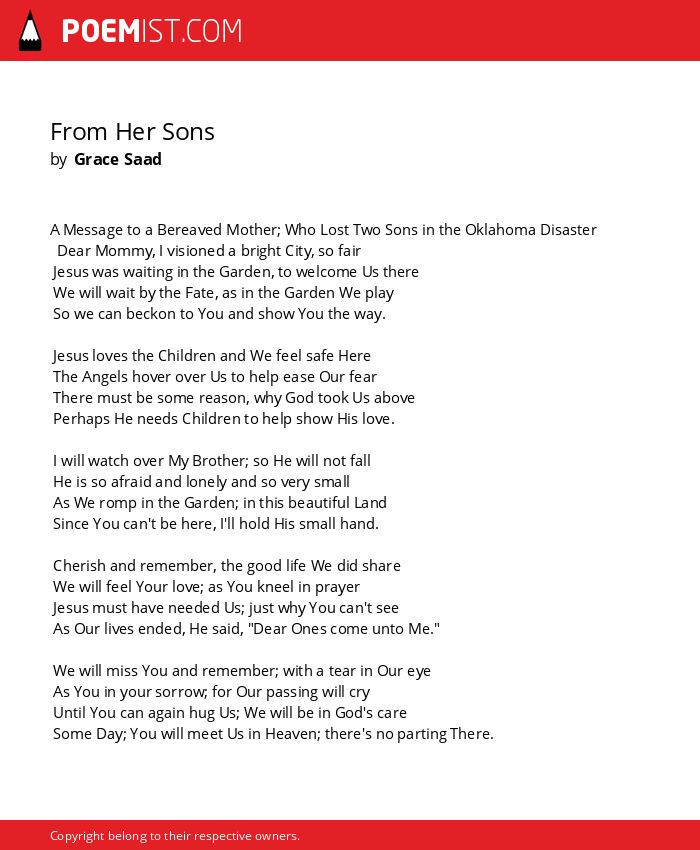 POEMIST.COM

From Her Sons
by Grace Saad

A Message to a Bereaved Mother; Who Lost Two Sons in the Oklahoma Disaster
Dear Mommy, I visioned a bright City, so fair
Jesus was waiting in the Garden, to welcome Us there
We will wait by the Fate, as in the Garden We play
So we can beckon to You and show You the way.

Jesus loves the Children and We feel safe Here
The Angels hover over Us to help ease Our fear
There must be some reason, why God took Us above
Perhaps He needs Children to help show His love.

I will watch over My Brother; so He will not fall
He is so afraid and lonely and so very small
As We romp in the Garden; in this beautiful Land
Since You can't be here, I'll hold His small hand.

Cherish and remember, the good life We did share
We will feel Your love; as You kneel in prayer
Jesus must have needed Us; just why You can't see
As Our lives ended, He said, "Dear Ones come unto Me."

We will miss You and remember; with a tear in Our eye
As You in your sorrow; for Our passing will cry
Until You can again hug Us; We will be in God's care
Some Day; You will meet Us in Heaven; there's no parting There.

Copyright belong to their respective owners.